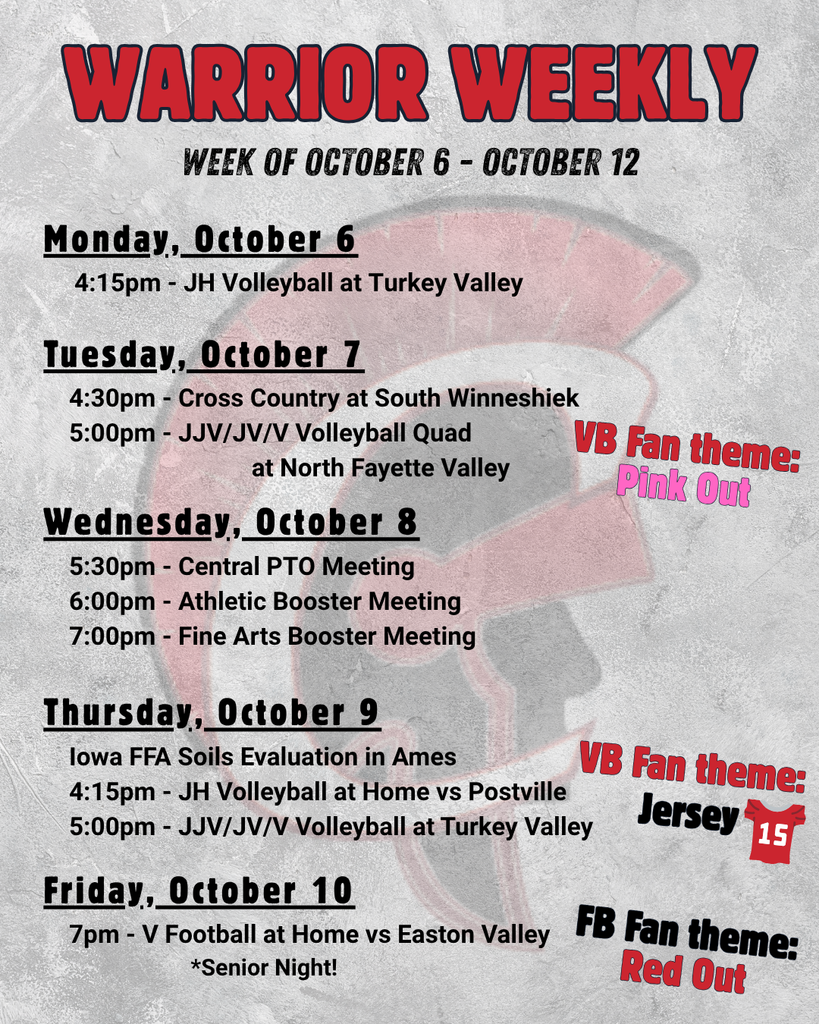 WARRIOR WEEKLY

WEEK OF OCTOBER 6 - OCTOBER 12

Monday, October 6

4:15pm - JH Volleyball at Turkey Valley

Tuesday, October 7

4:30pm - Cross Country at South Winneshiek
5:00pm - JJV/JV/V Volleyball Quad at North Fayette Valley

VB Fan theme: Pink Out

Wednesday, October 8

5:30pm - Central PTO Meeting
6:00pm - Athletic Booster Meeting
7:00pm - Fine Arts Booster Meeting

Thursday, October 9

Iowa FFA Soils Evaluation in Ames
4:15pm - JH Volleyball at Home vs Postville
5:00pm - JJV/JV/V Volleyball at Turkey Valley

VB Fan theme: Jersey 15

Friday, October 10

7pm - V Football at Home vs Easton Valley
*Senior Night!

FB Fan theme: Red Out